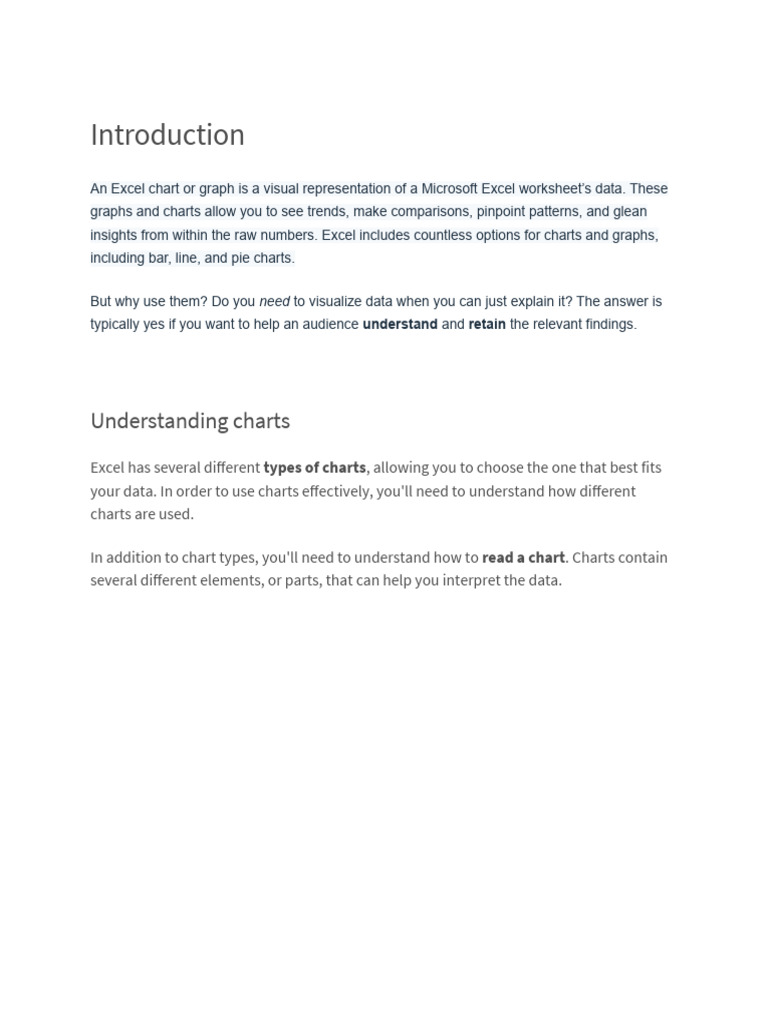 Introduction

An Excel chart or graph is a visual representation of a Microsoft Excel worksheet's data. These graphs and charts allow you to see trends, make comparisons, pinpoint patterns, and glean insights from within the raw numbers. Excel includes countless options for charts and graphs, including bar, line, and pie charts.

But why use them? Do you need to visualize data when you can just explain it? The answer is typically yes if you want to help an audience understand and retain the relevant findings.

Understanding charts

Excel has several different types of charts, allowing you to choose the one that best fits your data. In order to use charts effectively, you'll need to understand how different charts are used.

In addition to chart types, you'll need to understand how to read a chart. Charts contain several different elements, or parts, that can help you interpret the data.